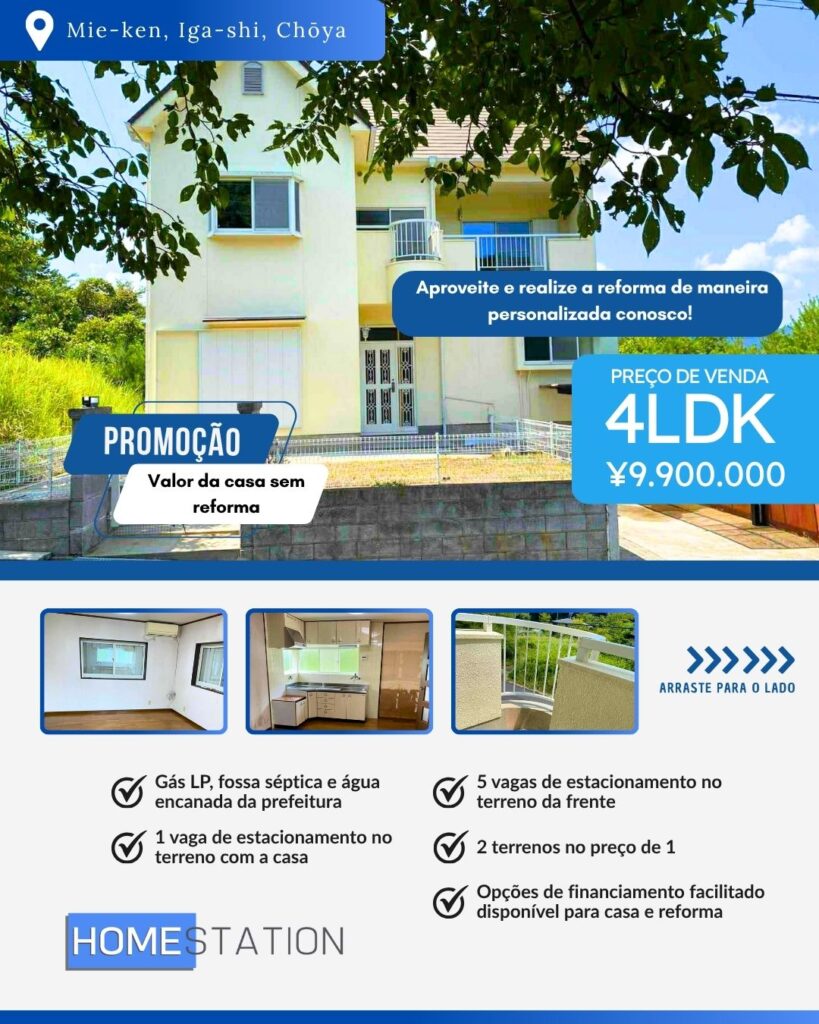 Mie-ken, Iga-shi, Chōya

Aproveite e realize a reforma de maneira personalizada conosco!

PREÇO DE VENDA
4LDK
¥9.900.000

PROMOÇÃO
Valor da casa sem reforma

ARRASTE PARA O LADO

Gás LP, fossa séptica e água encanada da prefeitura

1 vaga de estacionamento no terreno com a casa

5 vagas de estacionamento no terreno da frente

2 terrenos no preço de 1

Opções de financiamento facilitado disponível para casa e reforma

HOMESTATION